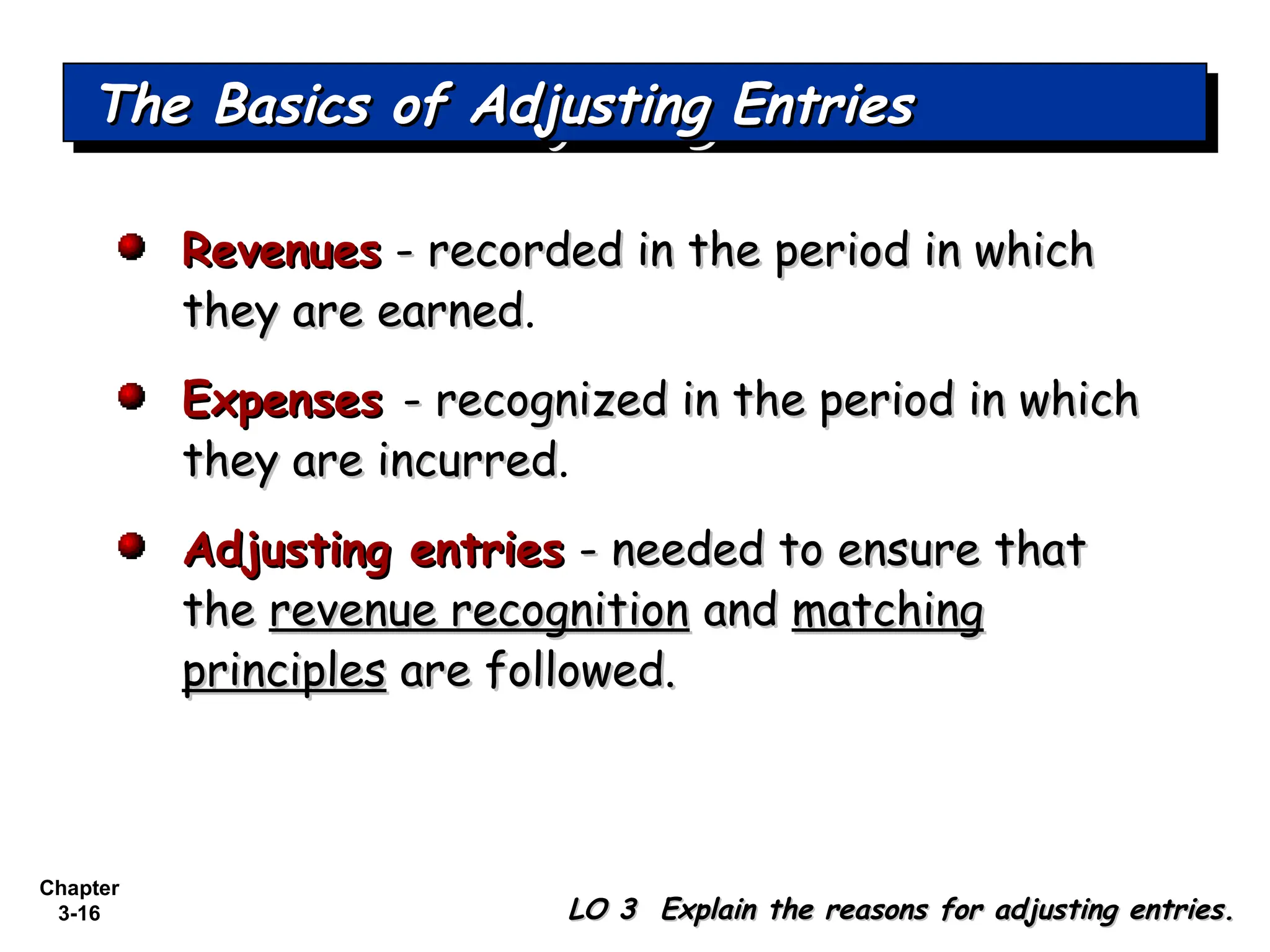 The Basics of Adjusting Entries

Revenues - recorded in the period in which they are earned.

Expenses - recognized in the period in which they are incurred.

Adjusting entries - needed to ensure that the revenue recognition and matching principles are followed.

Chapter 3-16

LO 3 Explain the reasons for adjusting entries.